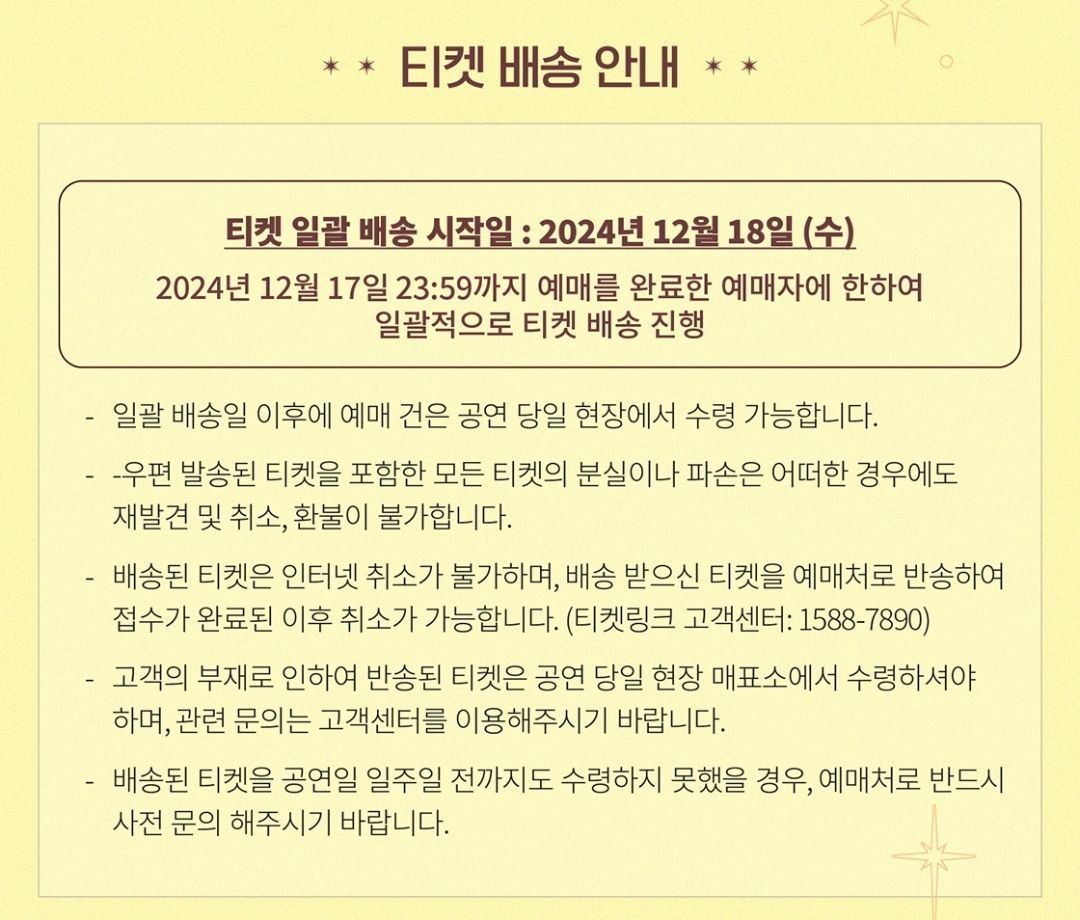 티켓 배송 안내

티켓 일괄 배송 시작일 : 2024년 12월 18일 (수)

2024년 12월 17일 23:59까지 예매를 완료한 예매자에 한하여 일괄적으로 티켓 배송 진행

- 일괄 배송일 이후에 예매 건은 공연 당일 현장에서 수령 가능합니다.

- -우편 발송된 티켓을 포함한 모든 티켓의 분실이나 파손은 어떠한 경우에도 재발견 및 취소, 환불이 불가합니다.

- 배송된 티켓은 인터넷 취소가 불가하며, 배송 받으신 티켓을 예매처로 반송하여 접수가 완료된 이후 취소가 가능합니다. (티켓링크 고객센터: 1588-7890)

- 고객의 부재로 인하여 반송된 티켓은 공연 당일 현장 매표소에서 수령하셔야 하며, 관련 문의는 고객센터를 이용해주시기 바랍니다.

- 배송된 티켓을 공연일 일주일 전까지도 수령하지 못했을 경우, 예매처로 반드시 사전 문의 해주시기 바랍니다.